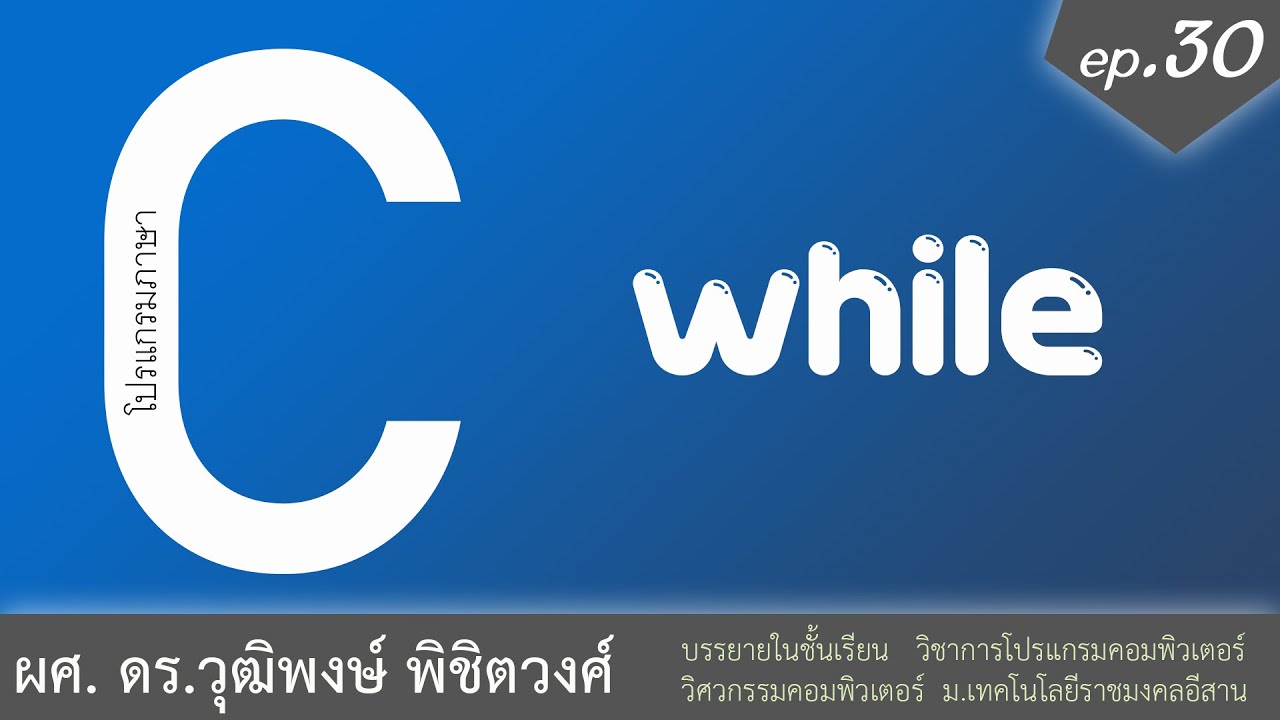 ep.30

โปรแกรมภาษา

C

while

ผศ. ดร.วุฒิพงษ์ พิชิตวงศ์

บรรยายในชั้นเรียน วิชาการโปรแกรมคอมพิวเตอร์
วิศวกรรมคอมพิวเตอร์ ม.เทคโนโลยีราชมงคลอีสาน